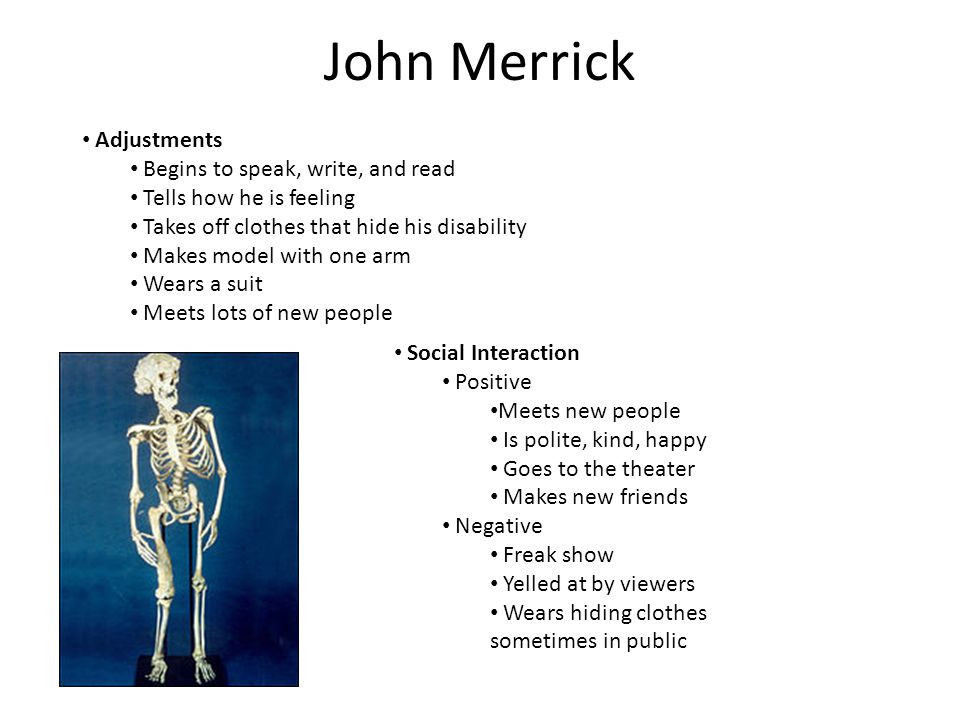 John Merrick

• **Adjustments**
  • Begins to speak, write, and read
  • Tells how he is feeling
  • Takes off clothes that hide his disability
  • Makes model with one arm
  • Wears a suit
  • Meets lots of new people

• **Social Interaction**
  • Positive
    •Meets new people
    • Is polite, kind, happy
    • Goes to the theater
    • Makes new friends
  • Negative
    • Freak show
    • Yelled at by viewers
    • Wears hiding clothes sometimes in public